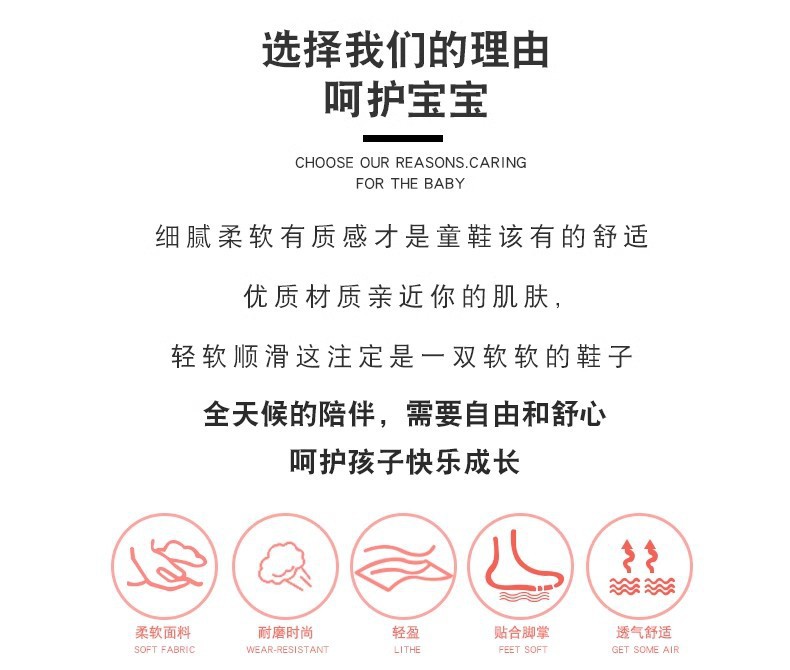 选择我们的理由
呵护宝宝

CHOOSE OUR REASONS.CARING
FOR THE BABY

细腻柔软有质感才是童鞋该有的舒适

优质材质亲近你的肌肤,

轻软顺滑这注定是一双软软的鞋子

全天候的陪伴，需要自由和舒心
呵护孩子快乐成长

柔软面料
SOFT FABRIC

耐磨时尚
WEAR-RESISTANT

轻盈
LITHE

贴合脚掌
FEET SOFT

透气舒适
GET SOME AIR